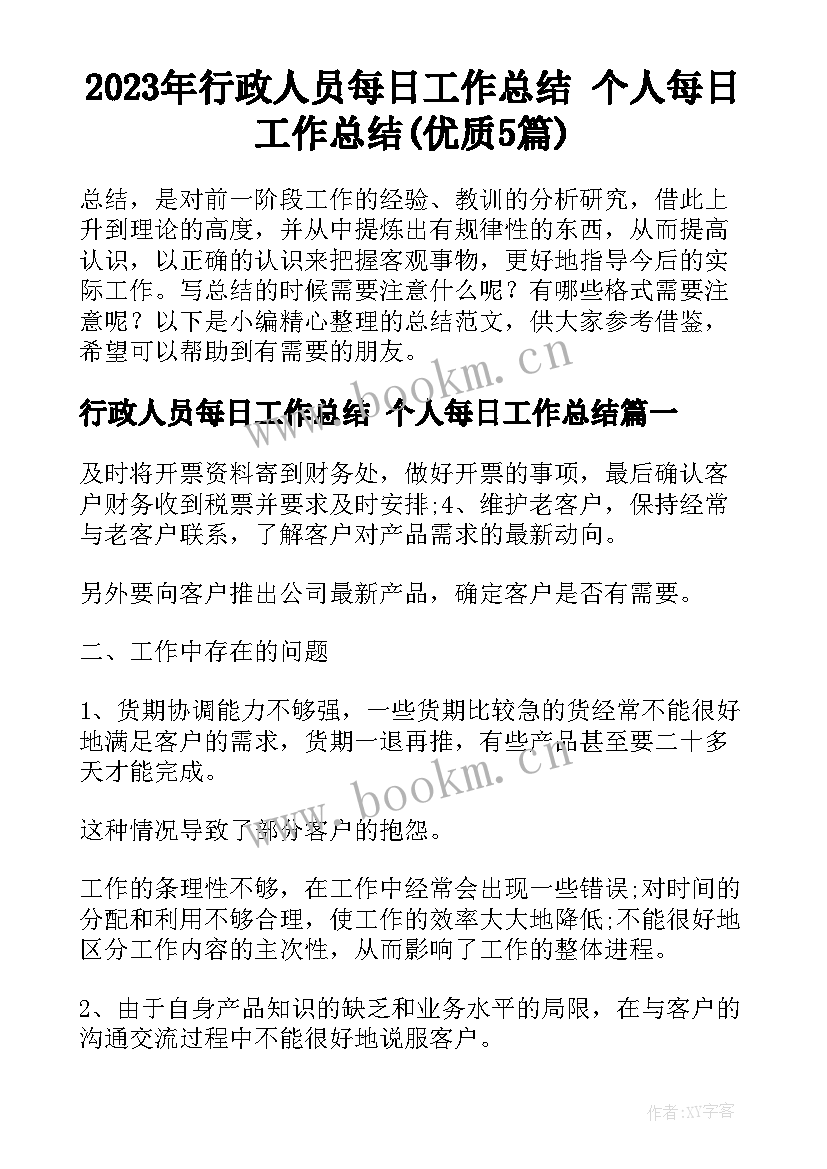 2023年行政人员每日工作总结 个人每日工作总结(优质5篇)

总结，是对前一阶段工作的经验、教训的分析研究，借此上升到理论的高度，并从中提炼出有规律性的东西，从而提高认识，以正确的认识来把握客观事物，更好地指导今后的实际工作。写总结的时候需要注意什么呢？有哪些格式需要注意呢？以下是小编精心整理的总结范文，供大家参考借鉴，希望可以帮助到有需要的朋友。

www.bookm.cn

行政人员每日工作总结 个人每日工作总结篇一

及时将开票资料寄到财务处，做好开票的事项，最后确认客户财务收到税票并要求及时安排;4、维护老客户，保持经常与老客户联系，了解客户对产品需求的最新动向。

另外要向客户推出公司最新产品，确定客户是否有需要。

二、工作中存在的问题

1、货期协调能力不够强，一些货期比较急的货经常不能很好地满足客户的需求，货期一退再推，有些产品甚至要二十多天才能完成。

www.bookm.cn

这种情况导致了部分客户的抱怨。

工作的条理性不够，在工作中经常会出现一些错误;对时间的分配和利用不够合理，使工作的效率大大地降低;不能很好地区分工作内容的主次性，从而影响了工作的整体进程。

2、由于自身产品知识的缺乏和业务水平的局限，在与客户的沟通交流过程中不能很好地说服客户。

作者:XY字客